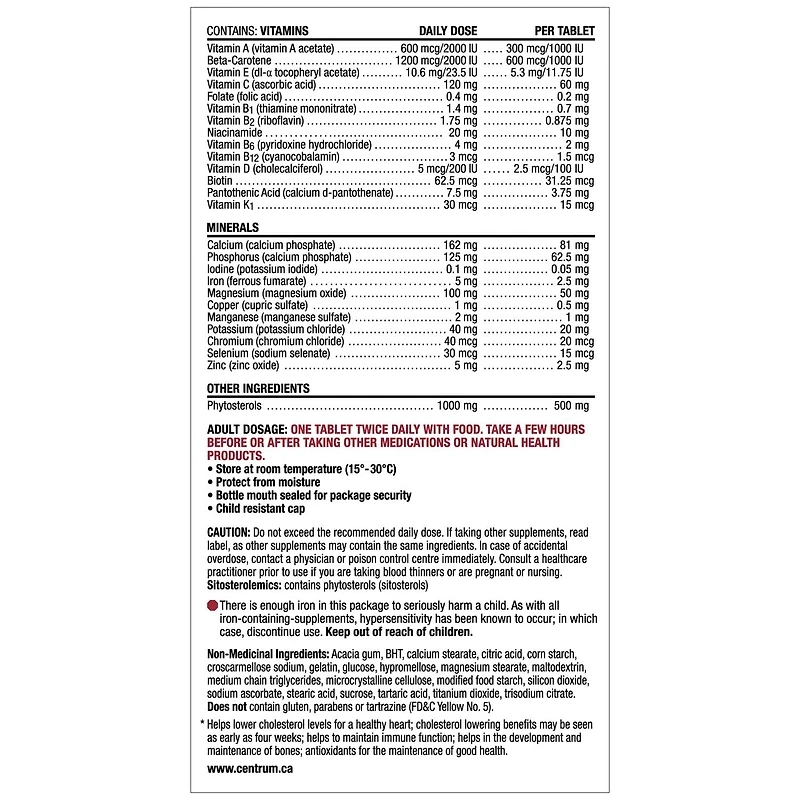 | CONTAINS: VITAMINS | DAILY DOSE | PER TABLET |
|---|---|---|
| Vitamin A (vitamin A acetate) | 600 mcg/2000 IU | 300 mcg/1000 IU |
| Beta-Carotene | 1200 mcg/2000 IU | 600 mcg/1000 IU |
| Vitamin E (dl-α tocopheryl acetate) | 10.6 mg/23.5 IU | 5.3 mg/11.75 IU |
| Vitamin C (ascorbic acid) | 120 mg | 60 mg |
| Folate (folic acid) | 0.4 mg | 0.2 mg |
| Vitamin $B_1$ (thiamine mononitrate) | 1.4 mg | 0.7 mg |
| Vitamin $B_2$ (riboflavin) | 1.75 mg | 0.875 mg |
| Niacinamide | 20 mg | 10 mg |
| Vitamin $B_6$ (pyridoxine hydrochloride) | 4 mg | 2 mg |
| Vitamin $B_{12}$ (cyanocobalamin) | 3 mcg | 1.5 mcg |
| Vitamin D (cholecalciferol) | 5 mcg/200 IU | 2.5 mcg/100 IU |
| Biotin | 62.5 mcg | 31.25 mcg |
| Pantothenic Acid (calcium d-pantothenate) | 7.5 mg | 3.75 mg |
| Vitamin $K_1$ | 30 mcg | 15 mcg |

| MINERALS | | |
|---|---|---|
| Calcium (calcium phosphate) | 162 mg | 81 mg |
| Phosphorus (calcium phosphate) | 125 mg | 62.5 mg |
| Iodine (potassium iodide) | 0.1 mg | 0.05 mg |
| Iron (ferrous fumarate) | 5 mg | 2.5 mg |
| Magnesium (magnesium oxide) | 100 mg | 50 mg |
| Copper (cupric sulfate) | 1 mg | 0.5 mg |
| Manganese (manganese sulfate) | 2 mg | 1 mg |
| Potassium (potassium chloride) | 40 mg | 20 mg |
| Chromium (chromium chloride) | 40 mcg | 20 mcg |
| Selenium (sodium selenate) | 30 mcg | 15 mcg |
| Zinc (zinc oxide) | 5 mg | 2.5 mg |

| OTHER INGREDIENTS | | |
|---|---|---|
| Phytosterols | 1000 mg | 500 mg |

ADULT DOSAGE: ONE TABLET TWICE DAILY WITH FOOD. TAKE A FEW HOURS BEFORE OR AFTER TAKING OTHER MEDICATIONS OR NATURAL HEALTH PRODUCTS.
• Store at room temperature (15°-30°C)
• Protect from moisture
• Bottle mouth sealed for package security
• Child resistant cap

CAUTION: Do not exceed the recommended daily dose. If taking other supplements, read label, as other supplements may contain the same ingredients. In case of accidental overdose, contact a physician or poison control centre immediately. Consult a healthcare practitioner prior to use if you are taking blood thinners or are pregnant or nursing.
Sitosterolemics: contains phytosterols (sitosterols)

There is enough iron in this package to seriously harm a child. As with all iron-containing-supplements, hypersensitivity has been known to occur; in which case, discontinue use. Keep out of reach of children.

Non-Medicinal Ingredients: Acacia gum, BHT, calcium stearate, citric acid, corn starch, croscarmellose sodium, gelatin, glucose, hypromellose, magnesium stearate, maltodextrin, medium chain triglycerides, microcrystalline cellulose, modified food starch, silicon dioxide, sodium ascorbate, stearic acid, sucrose, tartaric acid, titanium dioxide, trisodium citrate. Does not contain gluten, parabens or tartrazine (FD&C Yellow No. 5).

* Helps lower cholesterol levels for a healthy heart; cholesterol lowering benefits may be seen as early as four weeks; helps to maintain immune function; helps in the development and maintenance of bones; antioxidants for the maintenance of good health.

www.centrum.ca